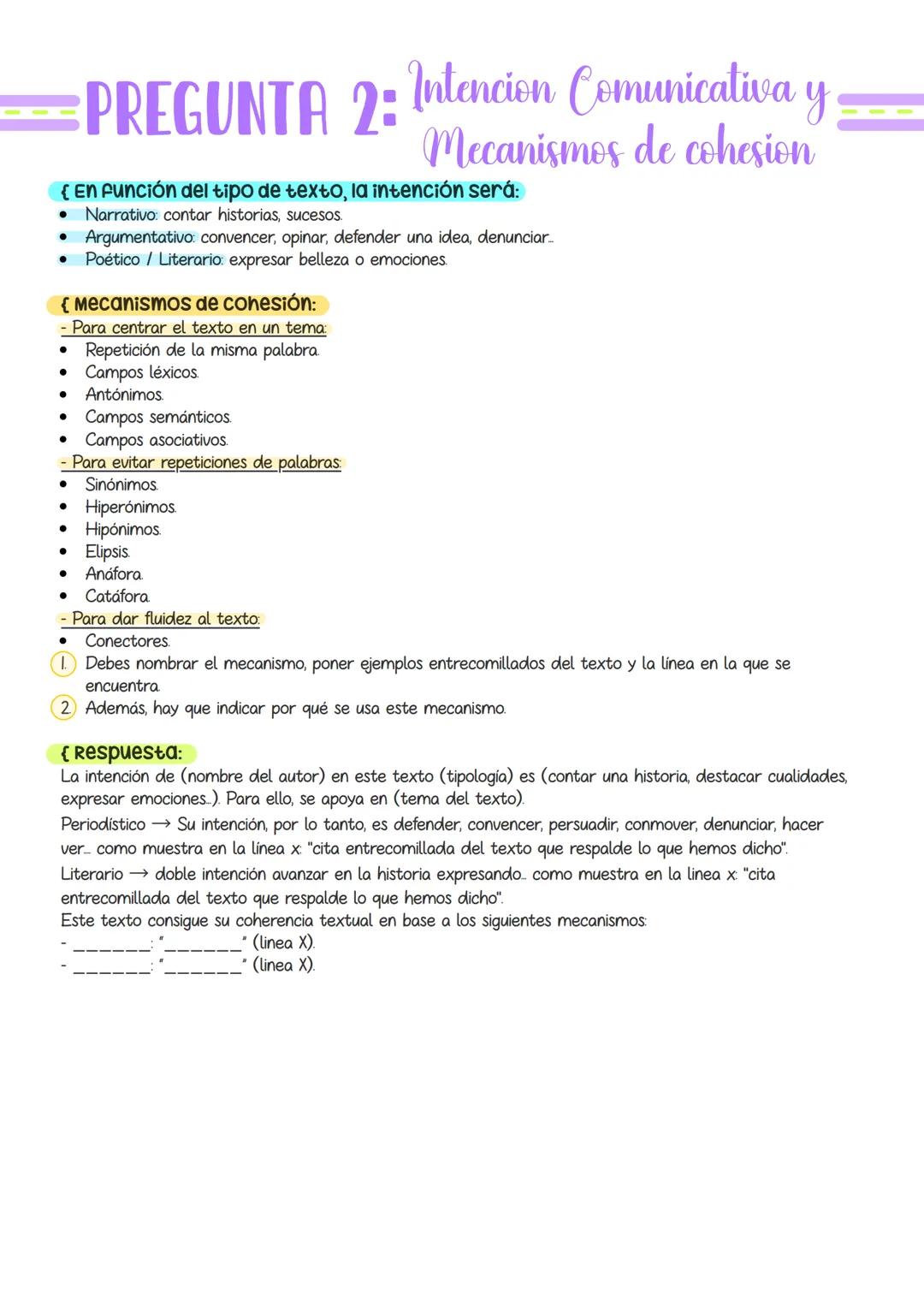 PREGUNTA 2: Intencion Comunicativa y Mecanismos de cohesion

{ En función del tipo de texto, la intención será:
• Narrativo: contar historias, sucesos.
• Argumentativo: convencer, opinar, defender una idea, denunciar...
• Poético / Literario: expresar belleza o emociones.

{ Mecanismos de cohesión:
- Para centrar el texto en un tema:
• Repetición de la misma palabra.
• Campos léxicos.
• Antónimos.
• Campos semánticos.
• Campos asociativos.
- Para evitar repeticiones de palabras:
• Sinónimos.
• Hiperónimos.
• Hipónimos.
• Elipsis.
• Anáfora.
• Catáfora.
- Para dar fluidez al texto:
• Conectores.
1. Debes nombrar el mecanismo, poner ejemplos entrecomillados del texto y la línea en la que se encuentra.
2. Además, hay que indicar por qué se usa este mecanismo.

{ Respuesta:
La intención de (nombre del autor) en este texto (tipología) es (contar una historia, destacar cualidades, expresar emociones...). Para ello, se apoya en (tema del texto).
Periodístico → Su intención, por lo tanto, es defender, convencer, persuadir, conmover, denunciar, hacer ver... como muestra en la línea x: "cita entrecomillada del texto que respalde lo que hemos dicho".
Literario → doble intención avanzar en la historia expresando... como muestra en la linea x: "cita entrecomillada del texto que respalde lo que hemos dicho".
Este texto consigue su coherencia textual en base a los siguientes mecanismos:
- ______: "______" (linea X).
- ______: "______" (linea X).